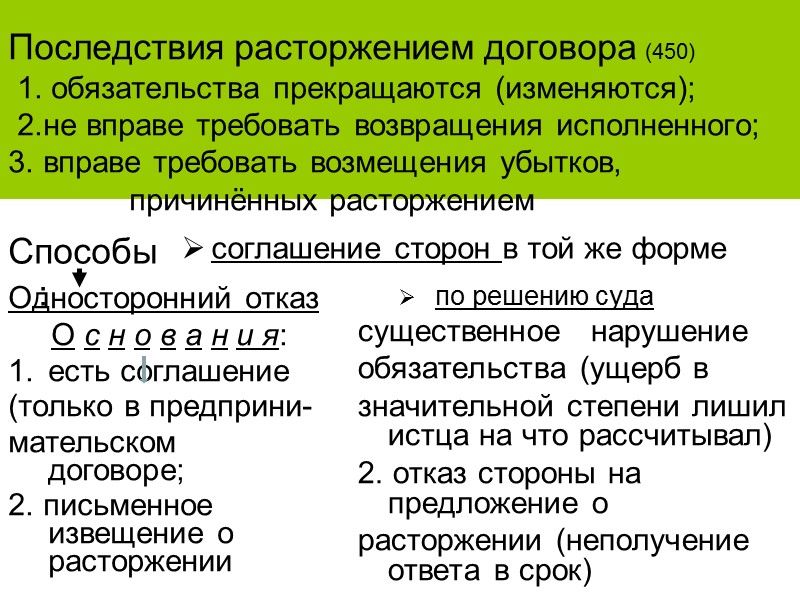 Последствия расторжением договора (450)

1. обязательства прекращаются (изменяются);

2.не вправе требовать возвращения исполненного;

3. вправе требовать возмещения убытков, причинённых расторжением

Способы

➢ соглашение сторон в той же форме

Односторонний отказ

О с н о в а н и я:

1. есть соглашение (только в предпринимательском договоре;

2. письменное извещение о расторжении

➢ по решению суда

существенное нарушение обязательства (ущерб в значительной степени лишил истца на что рассчитывал)

2. отказ стороны на предложение о расторжении (неполучение ответа в срок)